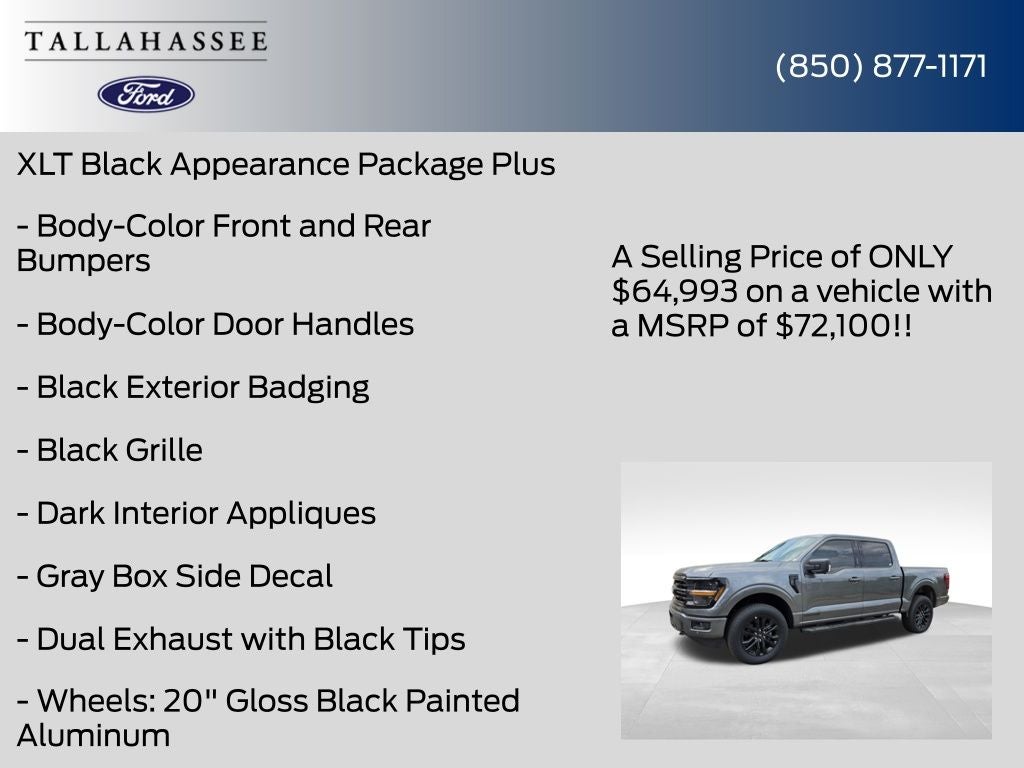 TALLAHASSEE

Ford

(850) 877-1171

XLT Black Appearance Package Plus

- Body-Color Front and Rear Bumpers

- Body-Color Door Handles

- Black Exterior Badging

- Black Grille

- Dark Interior Appliques

- Gray Box Side Decal

- Dual Exhaust with Black Tips

- Wheels: 20" Gloss Black Painted Aluminum

A Selling Price of ONLY $64,993 on a vehicle with a MSRP of $72,100!!